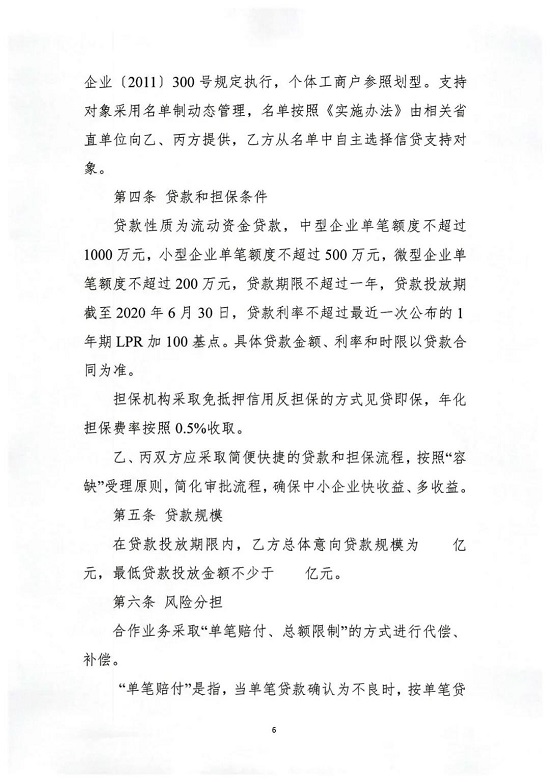 企业〔2011〕300号规定执行，个体工商户参照划型。支持对象采用名单制动态管理，名单按照《实施办法》由相关省直单位向乙、丙方提供，乙方从名单中自主选择信贷支持对象。

第四条 贷款和担保条件

贷款性质为流动资金贷款，中型企业单笔额度不超过1000万元，小型企业单笔额度不超过500万元，微型企业单笔额度不超过200万元，贷款期限不超过一年，贷款投放期截至2020年6月30日，贷款利率不超过最近一次公布的1年期LPR加100基点。具体贷款金额、利率和时限以贷款合同为准。

担保机构采取免抵押信用反担保的方式见贷即保，年化担保费率按照0.5%收取。

乙、丙双方应采取简便快捷的贷款和担保流程，按照“容缺”受理原则，简化审批流程，确保中小企业快收益、多收益。

第五条 贷款规模

在贷款投放期限内，乙方总体意向贷款规模为 亿元，最低贷款投放金额不少于 亿元。

第六条 风险分担

合作业务采取“单笔赔付、总额限制”的方式进行代偿、补偿。

“单笔赔付”是指，当单笔贷款确认为不良时，按单笔贷

6